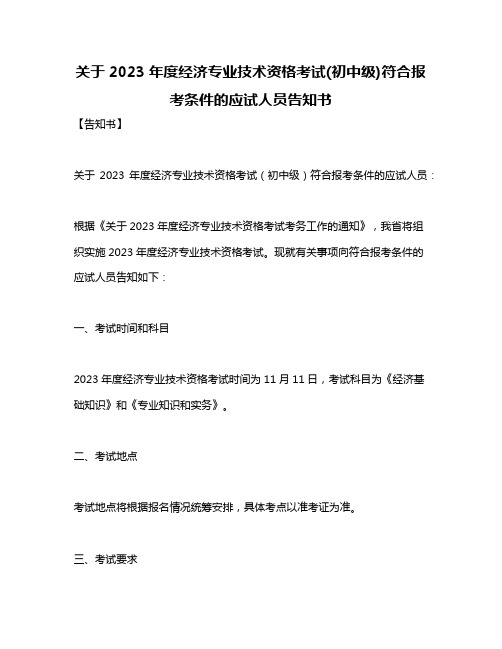 关于 2023 年度经济专业技术资格考试(初中级)符合报考条件的应试人员告知书

【告知书】

关于 2023 年度经济专业技术资格考试（初中级）符合报考条件的应试人员：

根据《关于 2023 年度经济专业技术资格考试考务工作的通知》，我省将组织实施 2023 年度经济专业技术资格考试。现就有关事项向符合报考条件的应试人员告知如下：

一、考试时间和科目

2023 年度经济专业技术资格考试时间为 11 月 11 日，考试科目为《经济基础知识》和《专业知识和实务》。

二、考试地点

考试地点将根据报名情况统筹安排，具体考点以准考证为准。

三、考试要求